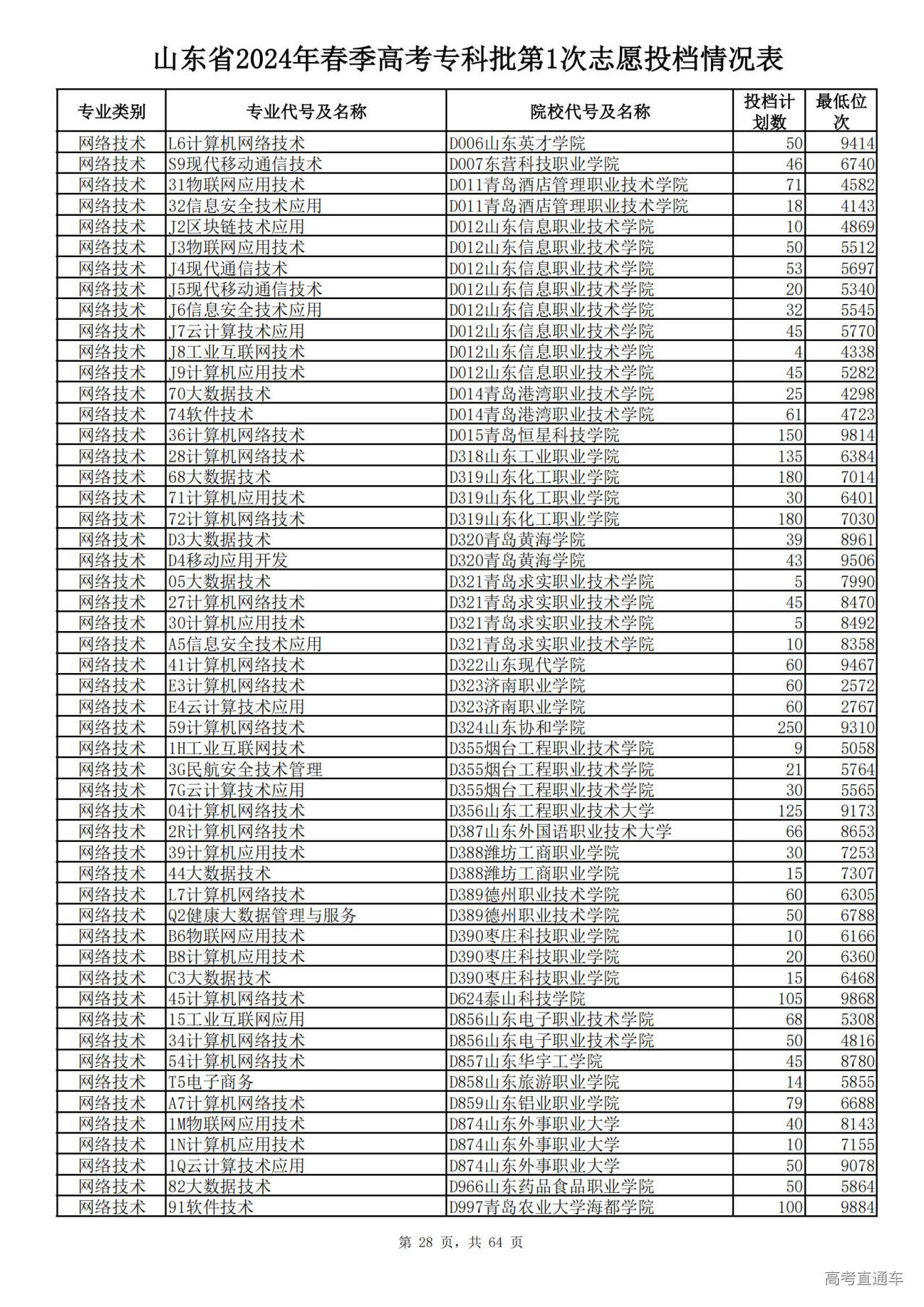 山东省2024年春季高考专科批第1次志愿投档情况表

| 专业类别 | 专业代号及名称 | 院校代号及名称 | 投档计划数 | 最低位次 |
|---|---|---|---|---|
| 网络技术 | L6计算机网络技术 | D006山东英才学院 | 50 | 9414 |
| 网络技术 | S9现代移动通信技术 | D007东营科技职业学院 | 46 | 6740 |
| 网络技术 | 31物联网应用技术 | D011青岛酒店管理职业技术学院 | 71 | 4582 |
| 网络技术 | 32信息安全技术应用 | D011青岛酒店管理职业技术学院 | 18 | 4143 |
| 网络技术 | J2区块链技术应用 | D012山东信息职业技术学院 | 10 | 4869 |
| 网络技术 | J3物联网应用技术 | D012山东信息职业技术学院 | 50 | 5512 |
| 网络技术 | J4现代通信技术 | D012山东信息职业技术学院 | 53 | 5697 |
| 网络技术 | J5现代移动通信技术 | D012山东信息职业技术学院 | 20 | 5340 |
| 网络技术 | J6信息安全技术应用 | D012山东信息职业技术学院 | 32 | 5545 |
| 网络技术 | J7云计算技术应用 | D012山东信息职业技术学院 | 45 | 5770 |
| 网络技术 | J8工业互联网技术 | D012山东信息职业技术学院 | 4 | 4338 |
| 网络技术 | J9计算机应用技术 | D012山东信息职业技术学院 | 45 | 5282 |
| 网络技术 | 70大数据技术 | D014青岛港湾职业技术学院 | 25 | 4298 |
| 网络技术 | 74软件技术 | D014青岛港湾职业技术学院 | 61 | 4723 |
| 网络技术 | 36计算机网络技术 | D015青岛恒星科技学院 | 150 | 9814 |
| 网络技术 | 28计算机网络技术 | D318山东工业职业学院 | 135 | 6384 |
| 网络技术 | 68大数据技术 | D319山东化工职业学院 | 180 | 7014 |
| 网络技术 | 71计算机应用技术 | D319山东化工职业学院 | 30 | 6401 |
| 网络技术 | 72计算机网络技术 | D319山东化工职业学院 | 180 | 7030 |
| 网络技术 | D3大数据技术 | D320青岛黄海学院 | 39 | 8961 |
| 网络技术 | D4移动应用开发 | D320青岛黄海学院 | 43 | 9506 |
| 网络技术 | 05大数据技术 | D321青岛求实职业技术学院 | 5 | 7990 |
| 网络技术 | 27计算机网络技术 | D321青岛求实职业技术学院 | 45 | 8470 |
| 网络技术 | 30计算机应用技术 | D321青岛求实职业技术学院 | 5 | 8492 |
| 网络技术 | A5信息安全技术应用 | D321青岛求实职业技术学院 | 10 | 8358 |
| 网络技术 | 41计算机网络技术 | D322山东现代学院 | 60 | 9467 |
| 网络技术 | E3计算机网络技术 | D323济南职业学院 | 60 | 2572 |
| 网络技术 | E4云计算技术应用 | D323济南职业学院 | 60 | 2767 |
| 网络技术 | 59计算机网络技术 | D324山东协和学院 | 250 | 9310 |
| 网络技术 | 1H工业互联网技术 | D355烟台工程职业技术学院 | 9 | 5058 |
| 网络技术 | 3G民航安全技术管理 | D355烟台工程职业技术学院 | 21 | 5764 |
| 网络技术 | 7G云计算技术应用 | D355烟台工程职业技术学院 | 30 | 5565 |
| 网络技术 | 04计算机网络技术 | D356山东工程职业技术大学 | 125 | 9173 |
| 网络技术 | 2R计算机网络技术 | D387山东外国语职业技术大学 | 66 | 8653 |
| 网络技术 | 39计算机应用技术 | D388潍坊工商职业学院 | 30 | 7253 |
| 网络技术 | 44大数据技术 | D388潍坊工商职业学院 | 15 | 7307 |
| 网络技术 | L7计算机网络技术 | D389德州职业技术学院 | 60 | 6305 |
| 网络技术 | Q2健康大数据管理与服务 | D389德州职业技术学院 | 50 | 6788 |
| 网络技术 | B6物联网应用技术 | D390枣庄科技职业学院 | 10 | 6166 |
| 网络技术 | B8计算机应用技术 | D390枣庄科技职业学院 | 20 | 6360 |
| 网络技术 | C3大数据技术 | D390枣庄科技职业学院 | 15 | 6468 |
| 网络技术 | 45计算机网络技术 | D624泰山科技学院 | 105 | 9868 |
| 网络技术 | 15工业互联网应用 | D856山东电子职业技术学院 | 68 | 5308 |
| 网络技术 | 34计算机网络技术 | D856山东电子职业技术学院 | 50 | 4816 |
| 网络技术 | 54计算机网络技术 | D857山东华宇工学院 | 45 | 8780 |
| 网络技术 | T5电子商务 | D858山东旅游职业学院 | 14 | 5855 |
| 网络技术 | A7计算机网络技术 | D859山东铝业职业学院 | 79 | 6688 |
| 网络技术 | 1M物联网应用技术 | D874山东外事职业大学 | 40 | 8143 |
| 网络技术 | 1N计算机应用技术 | D874山东外事职业大学 | 10 | 7155 |
| 网络技术 | 1Q云计算技术应用 | D874山东外事职业大学 | 50 | 9078 |
| 网络技术 | 82大数据技术 | D966山东药品食品职业学院 | 50 | 5864 |
| 网络技术 | 91软件技术 | D997青岛农业大学海都学院 | 100 | 9884 |

第 28 页，共 64 页

高考直通车